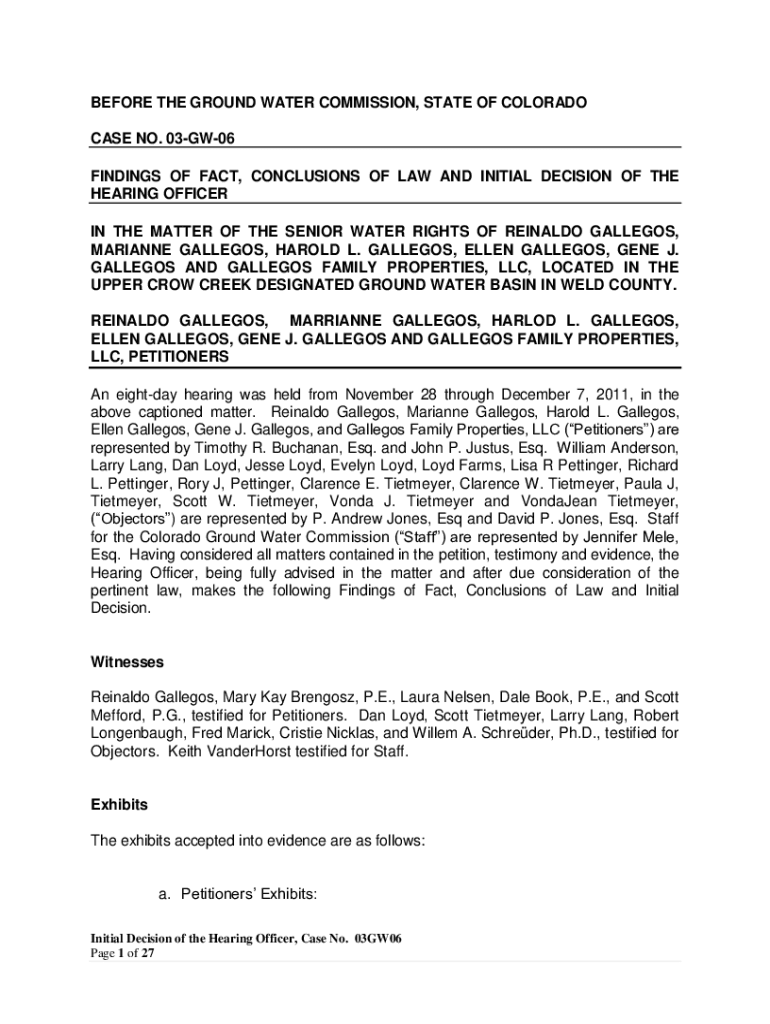 BEFORE THE GROUND WATER COMMISSION, STATE OF COLORADO

CASE NO. 03-GW-06

FINDINGS OF FACT, CONCLUSIONS OF LAW AND INITIAL DECISION OF THE HEARING OFFICER

IN THE MATTER OF THE SENIOR WATER RIGHTS OF REINALDO GALLEGOS, MARIANNE GALLEGOS, HAROLD L. GALLEGOS, ELLEN GALLEGOS, GENE J. GALLEGOS AND GALLEGOS FAMILY PROPERTIES, LLC, LOCATED IN THE UPPER CROW CREEK DESIGNATED GROUND WATER BASIN IN WELD COUNTY.

REINALDO GALLEGOS, MARRIANNE GALLEGOS, HARLOD L. GALLEGOS, ELLEN GALLEGOS, GENE J. GALLEGOS AND GALLEGOS FAMILY PROPERTIES, LLC, PETITIONERS

An eight-day hearing was held from November 28 through December 7, 2011, in the above captioned matter. Reinaldo Gallegos, Marianne Gallegos, Harold L. Gallegos, Ellen Gallegos, Gene J. Gallegos, and Gallegos Family Properties, LLC ("Petitioners") are represented by Timothy R. Buchanan, Esq. and John P. Justus, Esq. William Anderson, Larry Lang, Dan Loyd, Jesse Loyd, Evelyn Loyd, Loyd Farms, Lisa R Pettinger, Richard L. Pettinger, Rory J, Pettinger, Clarence E. Tietmeyer, Clarence W. Tietmeyer, Paula J, Tietmeyer, Scott W. Tietmeyer, Vonda J. Tietmeyer and VondaJean Tietmeyer, ("Objectors") are represented by P. Andrew Jones, Esq and David P. Jones, Esq. Staff for the Colorado Ground Water Commission ("Staff") are represented by Jennifer Mele, Esq. Having considered all matters contained in the petition, testimony and evidence, the Hearing Officer, being fully advised in the matter and after due consideration of the pertinent law, makes the following Findings of Fact, Conclusions of Law and Initial Decision.

Witnesses

Reinaldo Gallegos, Mary Kay Brengosz, P.E., Laura Nelsen, Dale Book, P.E., and Scott Mefford, P.G., testified for Petitioners. Dan Loyd, Scott Tietmeyer, Larry Lang, Robert Longenbaugh, Fred Marick, Cristie Nicklas, and Willem A. Schreüder, Ph.D., testified for Objectors. Keith VanderHorst testified for Staff.

Exhibits

The exhibits accepted into evidence are as follows:

a. Petitioners' Exhibits:

Initial Decision of the Hearing Officer, Case No. 03GW06
Page 1 of 27